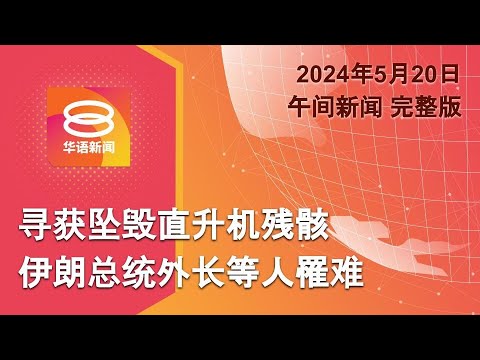 2024年5月20日
午间新闻 完整版

华语新闻

寻获坠毁直升机残骸
伊朗总统外长等人罹难